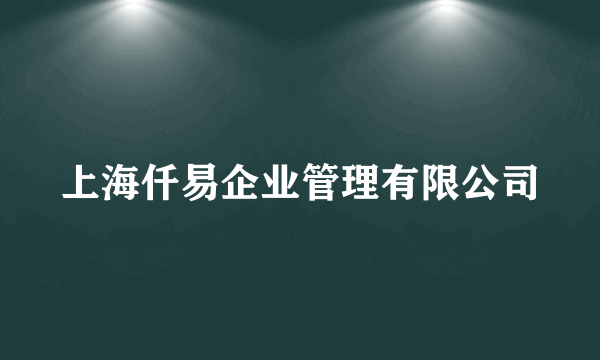 上海仟易企业管理有限公司